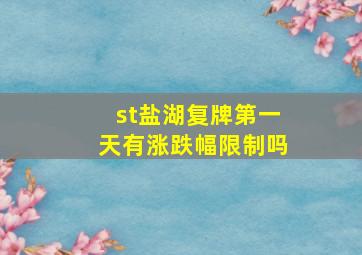 st盐湖复牌第一天有涨跌幅限制吗